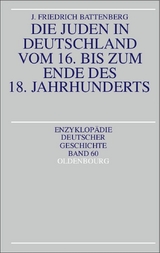 J. FRIEDRICH BATTENBERG

DIE JUDEN IN DEUTSCHLAND VOM 16. BIS ZUM ENDE DES 18. JAHRHUNDERTS

ENZYKLOPÄDIE DEUTSCHER GESCHICHTE BAND 60

OLDENBOURG